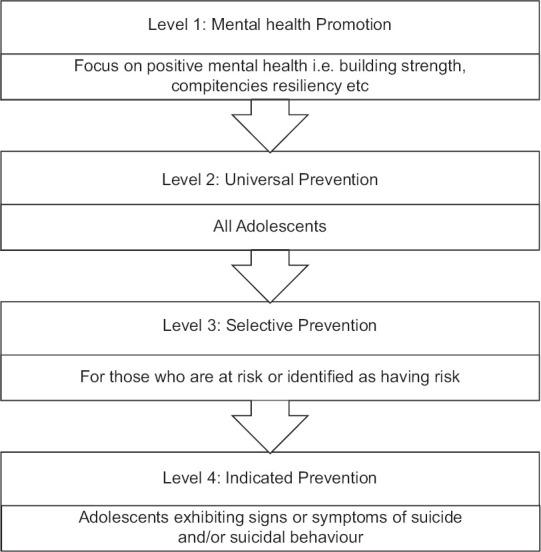 Level 1: Mental health Promotion

Focus on positive mental health i.e. building strength, compitencies resiliency etc

Level 2: Universal Prevention

All Adolescents

Level 3: Selective Prevention

For those who are at risk or identified as having risk

Level 4: Indicated Prevention

Adolescents exhibiting signs or symptoms of suicide and/or suicidal behaviour